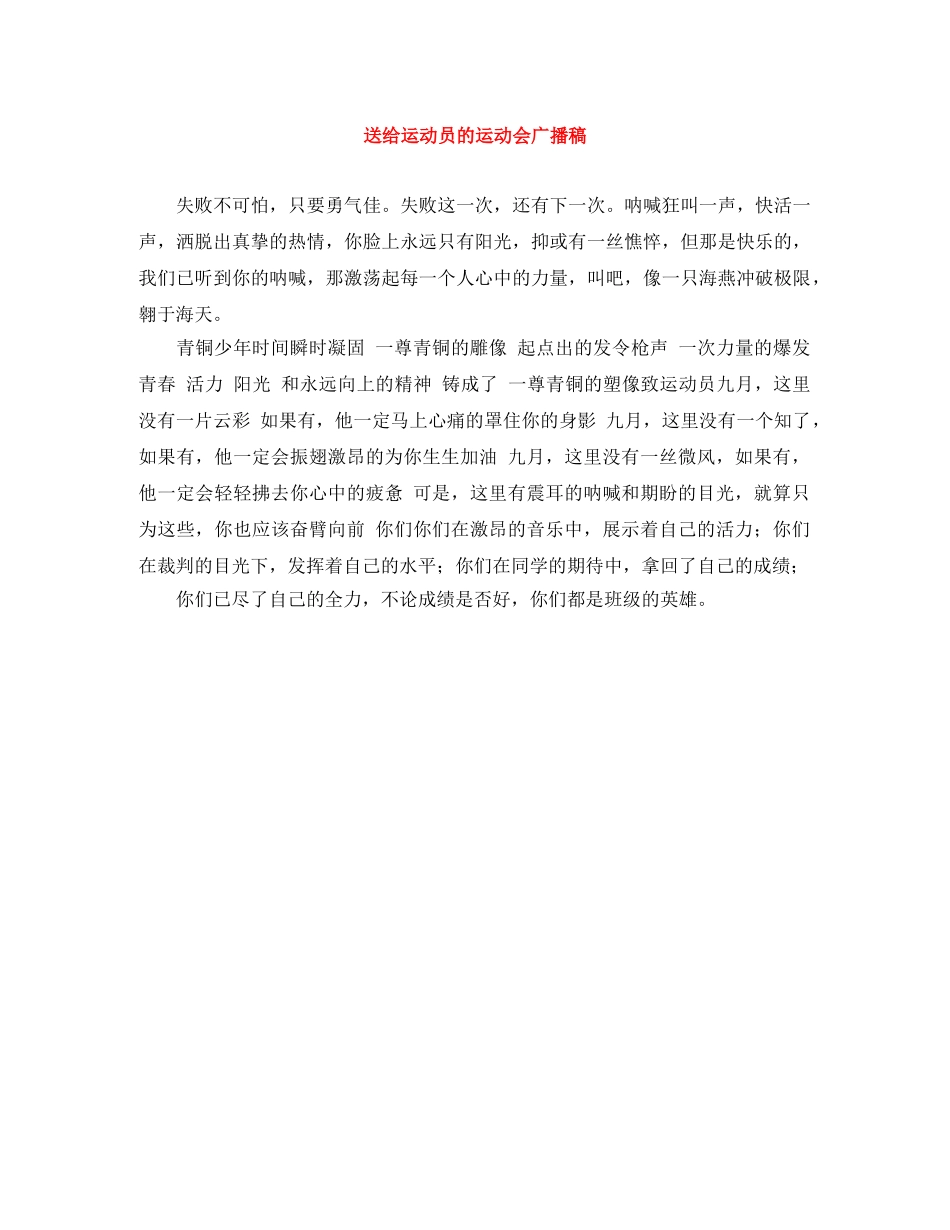 送给运动员的运动会广播稿

失败不可怕，只要勇气佳。失败这一次，还有下一次。呐喊狂叫一声，快活一声，洒脱出真挚的热情，你脸上永远只有阳光，抑或有一丝憔悴，但那是快乐的，我们已听到你的呐喊，那激荡起每一个人心中的力量，叫吧，像一只海燕冲破极限，翱于海天。

青铜少年时间瞬时凝固 一尊青铜的雕像 起点出的发令枪声 一次力量的爆发 青春 活力 阳光 和永远向上的精神 铸成了 一尊青铜的塑像致运动员九月，这里没有一片云彩 如果有，他一定马上心痛的罩住你的身影 九月，这里没有一个知了，如果有，他一定会振翅激昂的为你生生加油 九月，这里没有一丝微风，如果有，他一定会轻轻拂去你心中的疲惫 可是，这里有震耳的呐喊和期盼的目光，就算只为这些，你也应该奋臂向前 你们你们在激昂的音乐中，展示着自己的活力；你们在裁判的目光下，发挥着自己的水平；你们在同学的期待中，拿回了自己的成绩；

你们已尽了自己的全力，不论成绩是否好，你们都是班级的英雄。